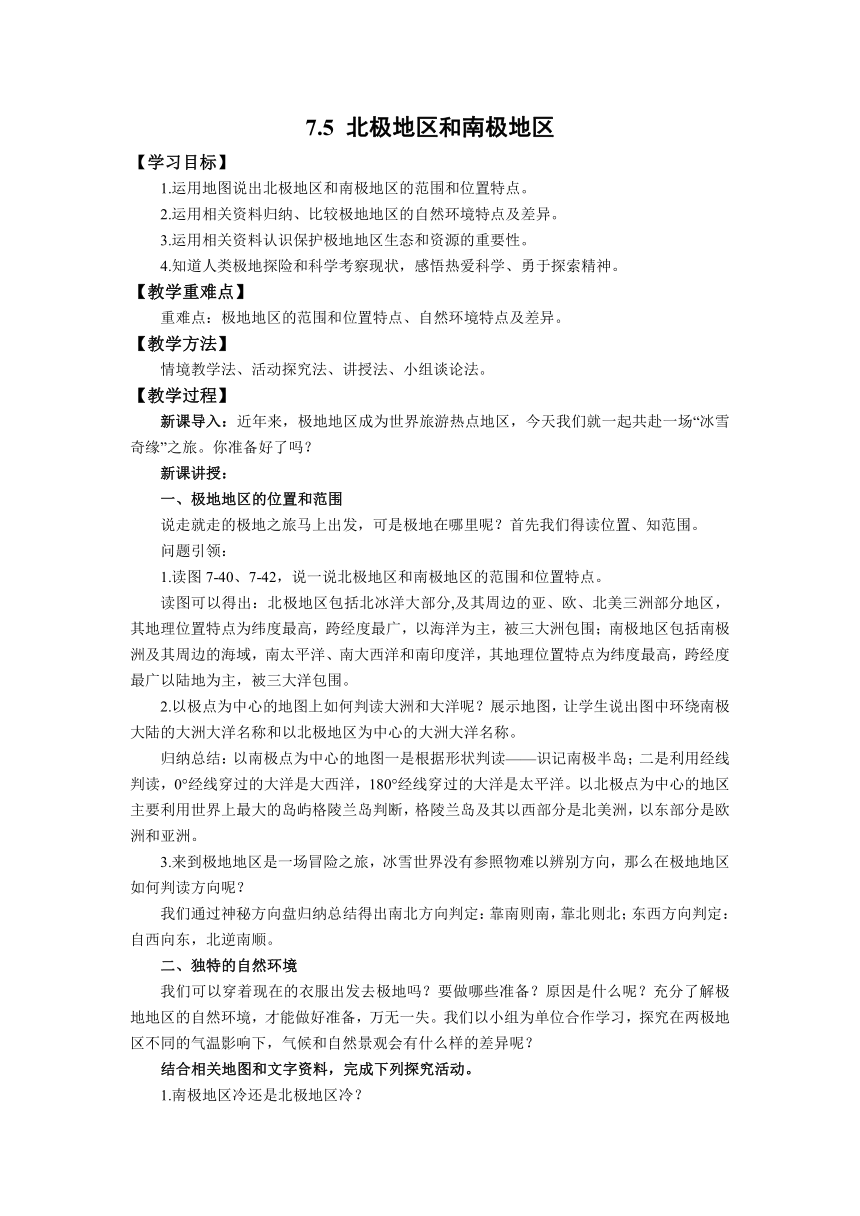 7.5 北极地区和南极地区

【学习目标】

1.运用地图说出北极地区和南极地区的范围和位置特点。

2.运用相关资料归纳、比较极地地区的自然环境特点及差异。

3.运用相关资料认识保护极地地区生态和资源的重要性。

4.知道人类极地探险和科学考察现状，感悟热爱科学、勇于探索精神。

【教学重难点】

重难点：极地地区的范围和位置特点、自然环境特点及差异。

【教学方法】

情境教学法、活动探究法、讲授法、小组谈论法。

【教学过程】

新课导入：近年来，极地地区成为世界旅游热点地区，今天我们就一起共赴一场“冰雪奇缘”之旅。你准备好了吗？

新课讲授：

一、极地地区的位置和范围

说走就走的极地之旅马上出发，可是极地在哪里呢？首先我们得读位置、知范围。

问题引领：

1.读图 7-40、7-42，说一说北极地区和南极地区的范围和位置特点。

读图可以得出：北极地区包括北冰洋大部分,及其周边的亚、欧、北美三洲部分地区，其地理位置特点为纬度最高，跨经度最广，以海洋为主，被三大洲包围；南极地区包括南极洲及其周边的海域，南太平洋、南大西洋和南印度洋，其地理位置特点为纬度最高，跨经度最广以陆地为主，被三大洋包围。

2.以极点为中心的地图上如何判读大洲和大洋呢？展示地图，让学生说出图中环绕南极大陆的大洲大洋名称和以北极地区为中心的大洲大洋名称。

归纳总结：以南极点为中心的地图一是根据形状判读——识记南极半岛；二是利用经线判读，0°经线穿过的大洋是大西洋，180°经线穿过的大洋是太平洋。以北极点为中心的地区主要利用世界上最大的岛屿格陵兰岛判断，格陵兰岛及其以西部分是北美洲，以东部分是欧洲和亚洲。

3.来到极地地区是一场冒险之旅，冰雪世界没有参照物难以辨别方向，那么在极地地区如何判读方向呢？

我们通过神秘方向盘归纳总结得出南北方向判定：靠南则南，靠北则北；东西方向判定：自西向东，北逆南顺。

二、独特的自然环境

我们可以穿着现在的衣服出发去极地吗？要做哪些准备？原因是什么呢？充分了解极地地区的自然环境，才能做好准备，万无一失。我们以小组为单位合作学习，探究在两极地区不同的气温影响下，气候和自然景观会有什么样的差异呢？

结合相关地图和文字资料，完成下列探究活动。

1.南极地区冷还是北极地区冷？